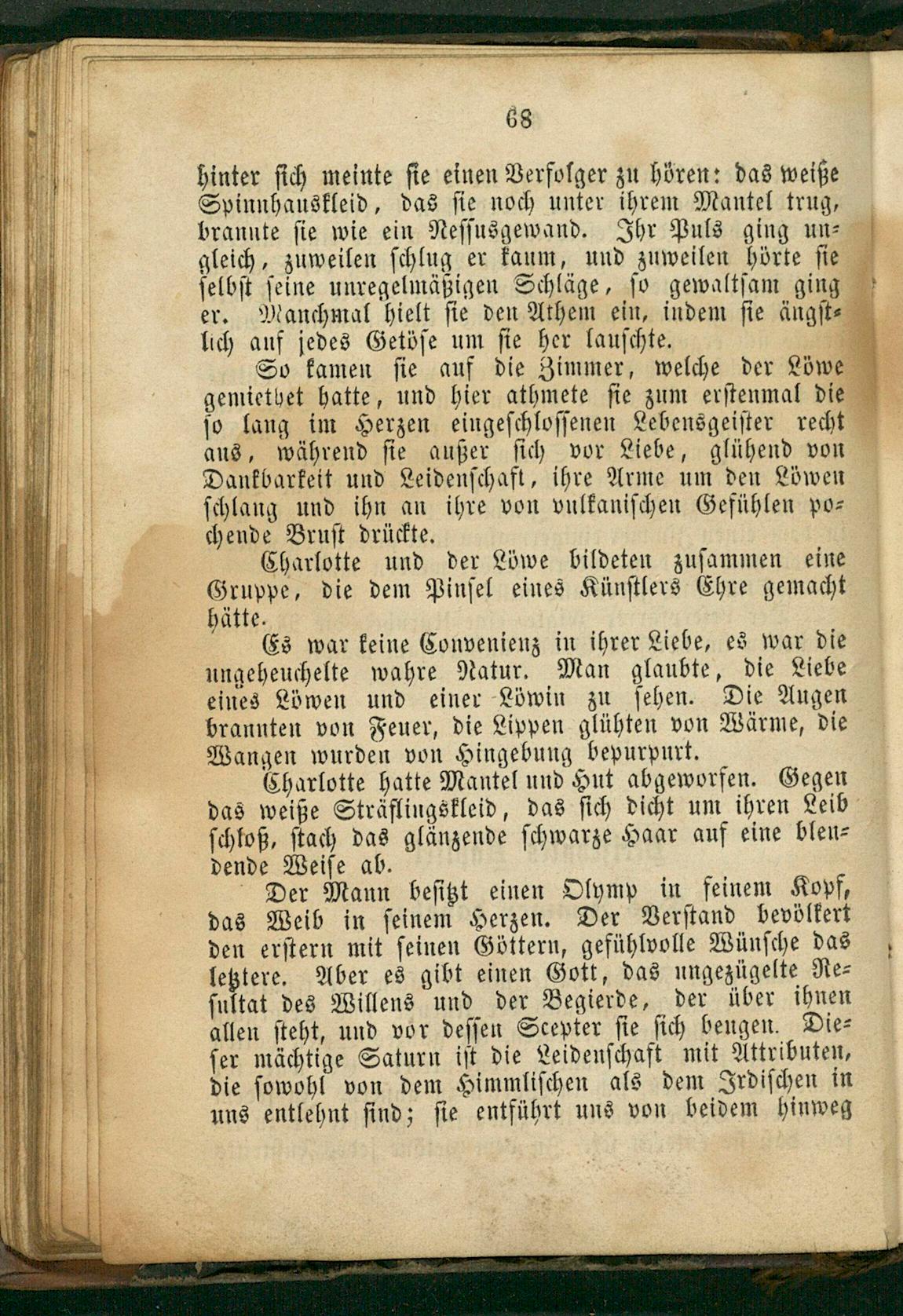 68

hinter sich meinte sie einen Verfolger zu hören: das weiße Spinnhauskleid, das sie noch unter ihrem Mantel trug, brannte sie wie ein Nessusgewand. Ihr Puls ging ungleich, zuweilen schlug er kaum, und zuweilen hörte sie selbst seine unregelmäßigen Schläge, so gewaltsam ging er. Manchmal hielt sie den Athem ein, indem sie ängstlich auf jedes Getöse um sie her lauschte.

So kamen sie auf die Zimmer, welche der Löwe gemiethet hatte, und hier athmete sie zum erstenmal die so lang im Herzen eingeschlossenen Lebensgeister recht aus, während sie außer sich vor Liebe, glühend von Dankbarkeit und Leidenschaft, ihre Arme um den Löwen schlang und ihn an ihre von vulkanischen Gefühlen pochende Brust drückte.

Charlotte und der Löwe bildeten zusammen eine Gruppe, die dem Pinsel eines Künstlers Ehre gemacht hätte.

Es war keine Convenienz in ihrer Liebe, es war die ungeheuchelte wahre Natur. Man glaubte, die Liebe eines Löwen und einer Löwin zu sehen. Die Augen brannten von Feuer, die Lippen glühten von Wärme, die Wangen wurden von Hingebung bepurpurt.

Charlotte hatte Mantel und Hut abgeworfen. Gegen das weiße Sträflingskleid, das sich dicht um ihren Leib schloß, stach das glänzende schwarze Haar auf eine blendende Weise ab.

Der Mann besitzt einen Olymp in seinem Kopf, das Weib in seinem Herzen. Der Verstand bevölkert den erstern mit seinen Göttern, gefühlvolle Wünsche das letztere. Aber es gibt einen Gott, das ungezügelte Resultat des Willens und der Begierde, der über ihnen allen steht, und vor dessen Scepter sie sich beugen. Dieser mächtige Saturn ist die Leidenschaft mit Attributen, die sowohl von dem Himmlischen als dem Irdischen in uns entlehnt sind; sie entführt uns von beidem hinweg